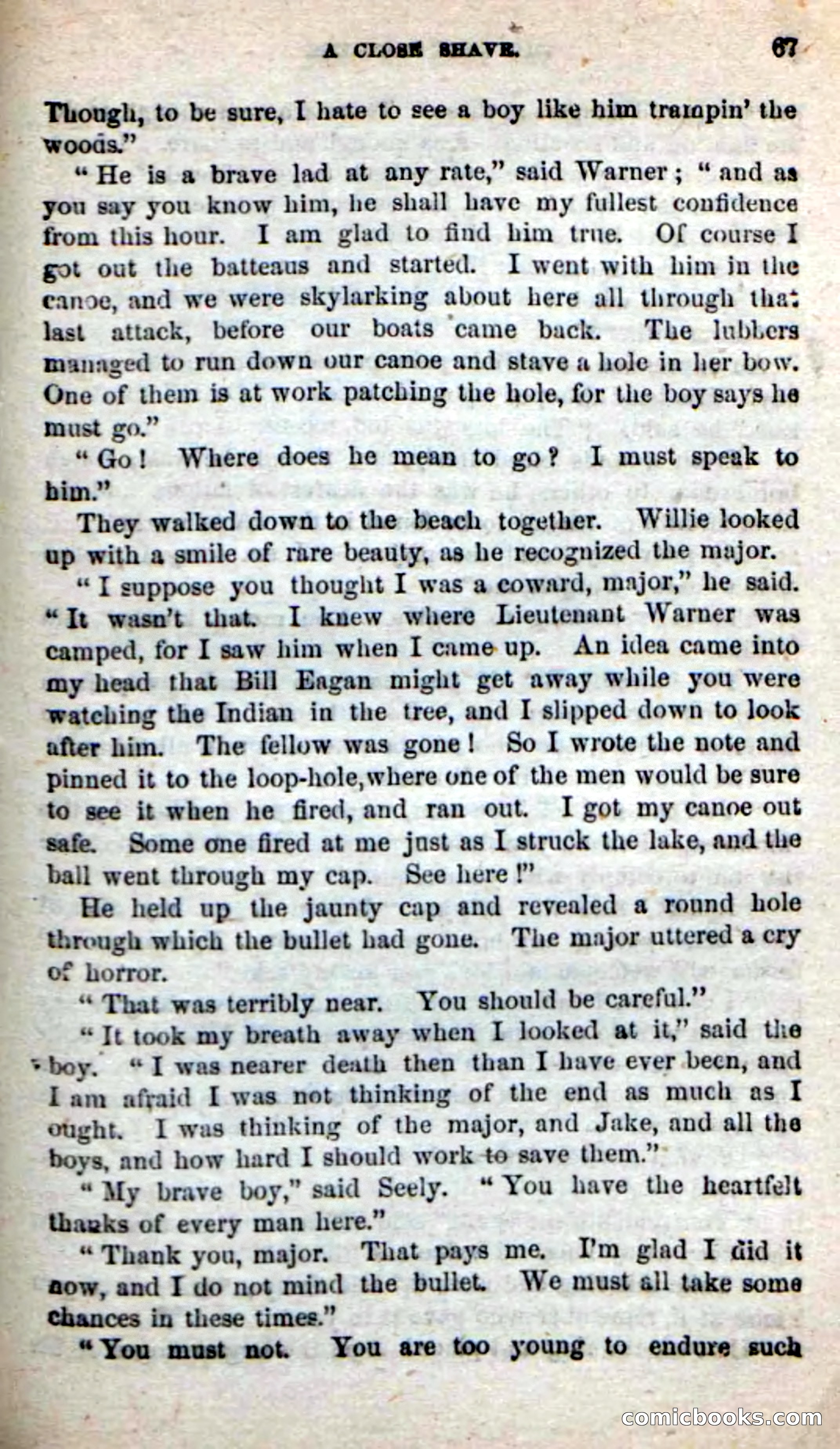 A CLOSE SHAVE. 67

Though, to be sure, I hate to see a boy like him trampin' the woods."

"He is a brave lad at any rate," said Warner; "and as you say you know him, he shall have my fullest confidence from this hour. I am glad to find him true. Of course I got out the batteaus and started. I went with him in the canoe, and we were skylarking about here all through that last attack, before our boats came back. The lubbers managed to run down our canoe and stave a hole in her bow. One of them is at work patching the hole, for the boy says he must go."

"Go! Where does he mean to go? I must speak to him."

They walked down to the beach together. Willie looked up with a smile of rare beauty, as he recognized the major.

"I suppose you thought I was a coward, major," he said. "It wasn't that. I knew where Lieutenant Warner was camped, for I saw him when I came up. An idea came into my head that Bill Eagan might get away while you were watching the Indian in the tree, and I slipped down to look after him. The fellow was gone! So I wrote the note and pinned it to the loop-hole, where one of the men would be sure to see it when he fired, and ran out. I got my canoe out safe. Some one fired at me just as I struck the lake, and the ball went through my cap. See here!"

He held up the jaunty cap and revealed a round hole through which the bullet had gone. The major uttered a cry of horror.

"That was terribly near. You should be careful."

"It took my breath away when I looked at it," said the boy. "I was nearer death then than I have ever been, and I am afraid I was not thinking of the end as much as I ought. I was thinking of the major, and Jake, and all the boys, and how hard I should work to save them."

"My brave boy," said Seely. "You have the heartfelt thanks of every man here."

"Thank you, major. That pays me. I'm glad I did it now, and I do not mind the bullet. We must all take some chances in these times."

"You must not. You are too young to endure such

comicbooks.com